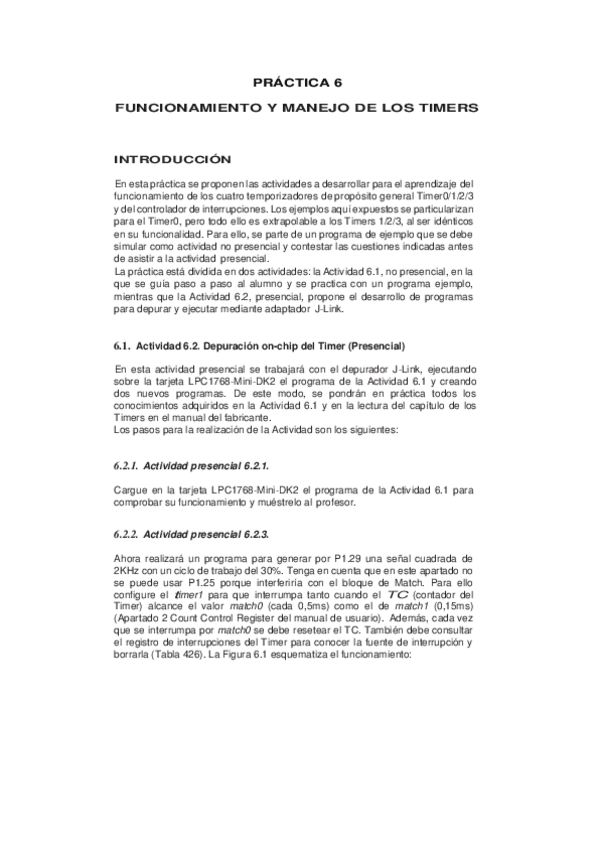 PRÁCTICA 6

FUNCIONAMIENTO Y MANEJO DE LOS TIMERS

INTRODUCCIÓN

En esta práctica se proponen las actividades a desarrollar para el aprendizaje del funcionamiento de los cuatro temporizadores de propósito general Timer0/1/2/3 y del controlador de interrupciones. Los ejemplos aquí expuestos se particularizan para el Timer0, pero todo ello es extrapolable a los Timers 1/2/3, al ser idénticos en su funcionalidad. Para ello, se parte de un programa de ejemplo que se debe simular como actividad no presencial y contestar las cuestiones indicadas antes de asistir a la actividad presencial.
La práctica está dividida en dos actividades: la Actividad 6.1, no presencial, en la que se guía paso a paso al alumno y se practica con un programa ejemplo, mientras que la Actividad 6.2, presencial, propone el desarrollo de programas para depurar y ejecutar mediante adaptador J-Link.

6.1. Actividad 6.2. Depuración on-chip del Timer (Presencial)

En esta actividad presencial se trabajará con el depurador J-Link, ejecutando sobre la tarjeta LPC1768-Mini-DK2 el programa de la Actividad 6.1 y creando dos nuevos programas. De este modo, se pondrán en práctica todos los conocimientos adquiridos en la Actividad 6.1 y en la lectura del capítulo de los Timers en el manual del fabricante.
Los pasos para la realización de la Actividad son los siguientes:

6.2.1. Actividad presencial 6.2.1.

Cargue en la tarjeta LPC1768-Mini-DK2 el programa de la Actividad 6.1 para comprobar su funcionamiento y muéstrelo al profesor.

6.2.2. Actividad presencial 6.2.3.

Ahora realizará un programa para generar por P1.29 una señal cuadrada de 2KHz con un ciclo de trabajo del 30%. Tenga en cuenta que en este apartado no se puede usar P1.25 porque interferiría con el bloque de Match. Para ello configure el timer1 para que interrumpa tanto cuando el TC (contador del Timer) alcance el valor match0 (cada 0,5ms) como el de match1 (0,15ms) (Apartado 2 Count Control Register del manual de usuario). Además, cada vez que se interrumpa por match0 se debe resetear el TC. También debe consultar el registro de interrupciones del Timer para conocer la fuente de interrupción y borrarla (Tabla 426). La Figura 6.1 esquematiza el funcionamiento: